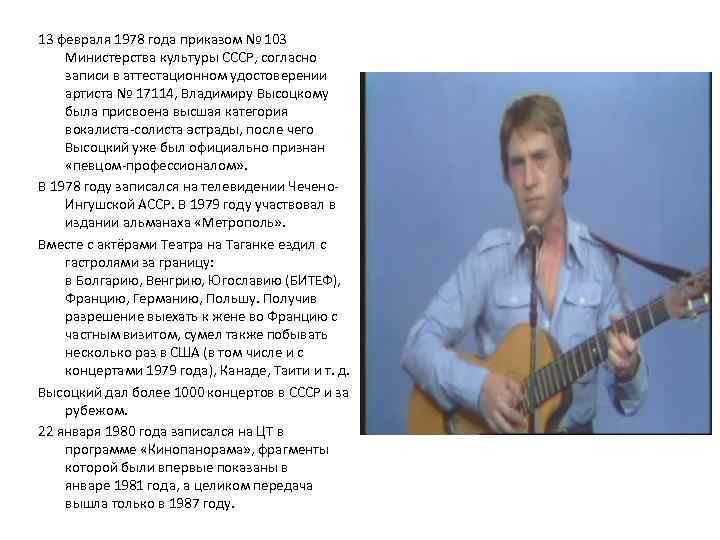 13 февраля 1978 года приказом № 103 Министерства культуры СССР, согласно записи в аттестационном удостоверении артиста № 17114, Владимиру Высоцкому была присвоена высшая категория вокалиста-солиста эстрады, после чего Высоцкий уже был официально признан «певцом-профессионалом».

В 1978 году записался на телевидении Чечено-Ингушской АССР. В 1979 году участвовал в издании альманаха «Метрополь».

Вместе с актёрами Театра на Таганке ездил с гастролями за границу:
в Болгарию, Венгрию, Югославию (БИТЕФ), Францию, Германию, Польшу. Получив разрешение выехать к жене во Францию с частным визитом, сумел также побывать несколько раз в США (в том числе и с концертами 1979 года), Канаде, Таити и т. д.

Высоцкий дал более 1000 концертов в СССР и за рубежом.

22 января 1980 года записался на ЦТ в программе «Кинопанорама», фрагменты которой были впервые показаны в январе 1981 года, а целиком передача вышла только в 1987 году.